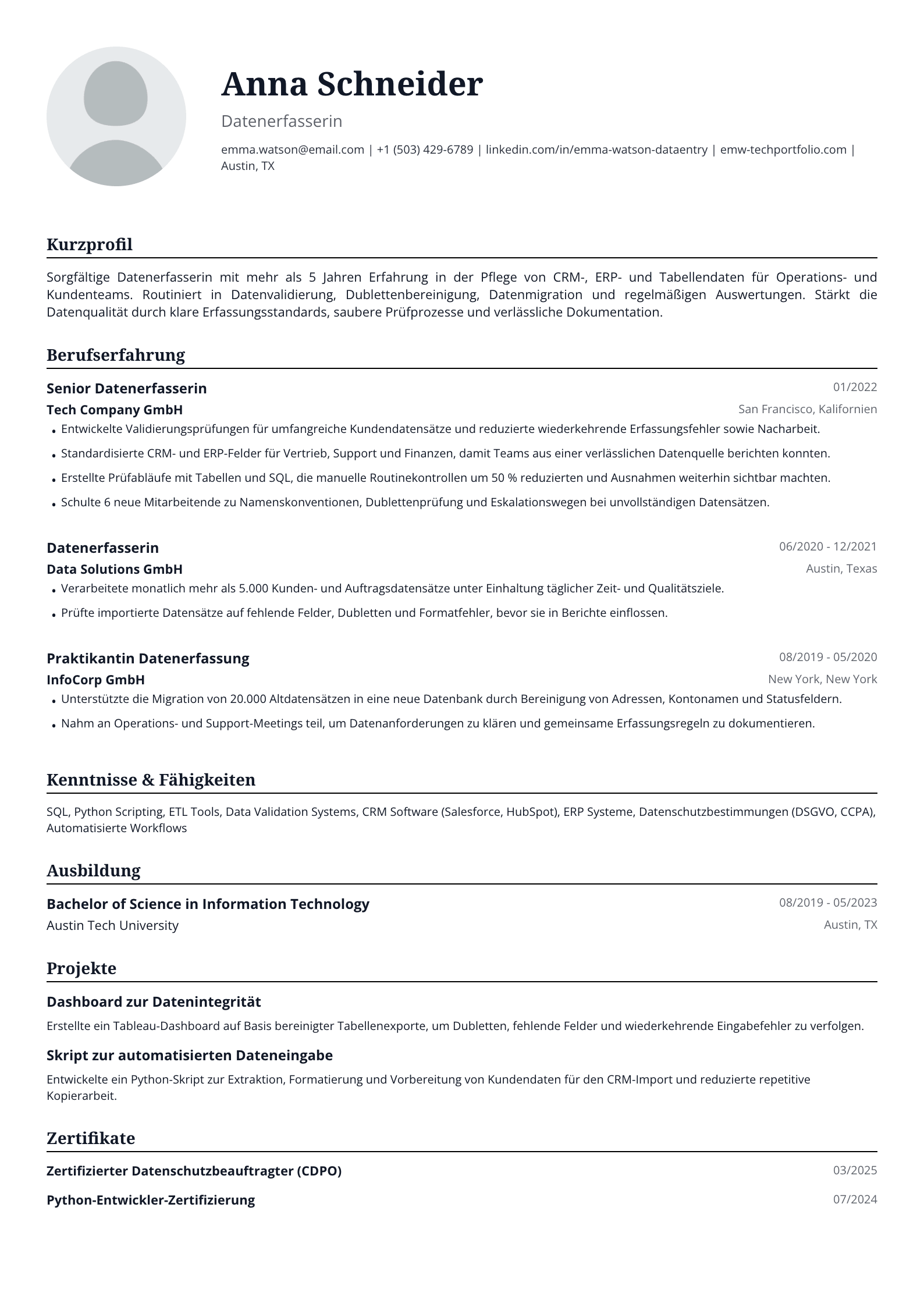 Anna Schneider

Datenerfasserin

emma.watson@email.com | +1 (503) 429-6789 | linkedin.com/in/emma-watson-dataentry | emw-techportfolio.com | Austin, TX

Kurzprofil

Sorgfältige Datenerfasserin mit mehr als 5 Jahren Erfahrung in der Pflege von CRM-, ERP- und Tabellendaten für Operations- und Kundenteams. Routiniert in Datenvalidierung, Dublettenbereinigung, Datenmigration und regelmäßigen Auswertungen. Stärkt die Datenqualität durch klare Erfassungsstandards, saubere Prüfprozesse und verlässliche Dokumentation.

Berufserfahrung

Senior Datenerfasserin
01/2022
Tech Company GmbH
San Francisco, Kalifornien

• Entwickelte Validierungsprüfungen für umfangreiche Kundendatensätze und reduzierte wiederkehrende Erfassungsfehler sowie Nacharbeit.
• Standardisierte CRM- und ERP-Felder für Vertrieb, Support und Finanzen, damit Teams aus einer verlässlichen Datenquelle berichten konnten.
• Erstellte Prüfabläufe mit Tabellen und SQL, die manuelle Routinekontrollen um 50 % reduzierten und Ausnahmen weiterhin sichtbar machten.
• Schulte 6 neue Mitarbeitende zu Namenskonventionen, Dublettenprüfung und Eskalationswegen bei unvollständigen Datensätzen.

Datenerfasserin
06/2020 - 12/2021
Data Solutions GmbH
Austin, Texas

• Verarbeitete monatlich mehr als 5.000 Kunden- und Auftragsdatensätze unter Einhaltung täglicher Zeit- und Qualitätsziele.
• Prüfte importierte Datensätze auf fehlende Felder, Dubletten und Formatfehler, bevor sie in Berichte einflossen.

Praktikantin Datenerfassung
08/2019 - 05/2020
InfoCorp GmbH
New York, New York

• Unterstützte die Migration von 20.000 Altdatensätzen in eine neue Datenbank durch Bereinigung von Adressen, Kontonamen und Statusfeldern.
• Nahm an Operations- und Support-Meetings teil, um Datenanforderungen zu klären und gemeinsame Erfassungsregeln zu dokumentieren.

Kenntnisse & Fähigkeiten

SQL, Python Scripting, ETL Tools, Data Validation Systems, CRM Software (Salesforce, HubSpot), ERP Systeme, Datenschutzbestimmungen (DSGVO, CCPA), Automatisierte Workflows

Ausbildung

Bachelor of Science in Information Technology
08/2019 - 05/2023
Austin Tech University
Austin, TX

Projekte

Dashboard zur Datenintegrität

Erstellte ein Tableau-Dashboard auf Basis bereinigter Tabellenexporte, um Dubletten, fehlende Felder und wiederkehrende Eingabefehler zu verfolgen.

Skript zur automatisierten Dateneingabe

Entwickelte ein Python-Skript zur Extraktion, Formatierung und Vorbereitung von Kundendaten für den CRM-Import und reduzierte repetitive Kopierarbeit.

Zertifikate

Zertifizierter Datenschutzbeauftragter (CDPO)
03/2025

Python-Entwickler-Zertifizierung
07/2024